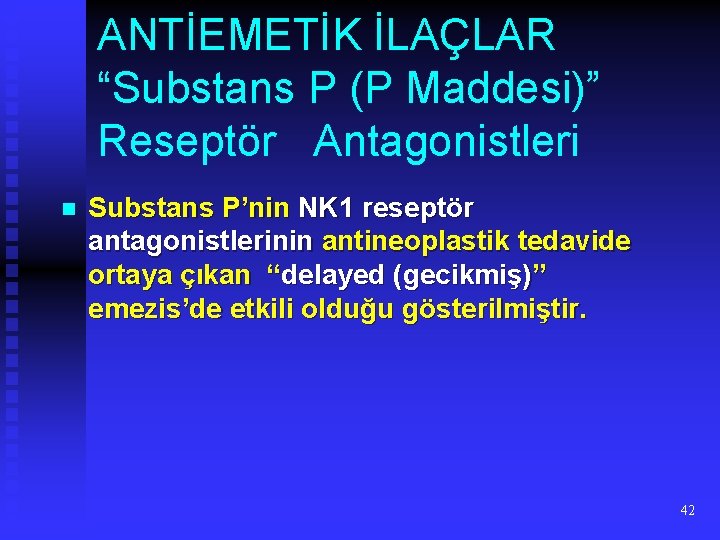 ANTİEMETİK İLAÇLAR
“Substans P (P Maddesi)”
Reseptör Antagonistleri

Substans P’nin NK1 reseptör antagonistlerinin antineoplastik tedavide ortaya çıkan “delayed (gecikmiş)” emezis’de etkili olduğu gösterilmiştir.

42